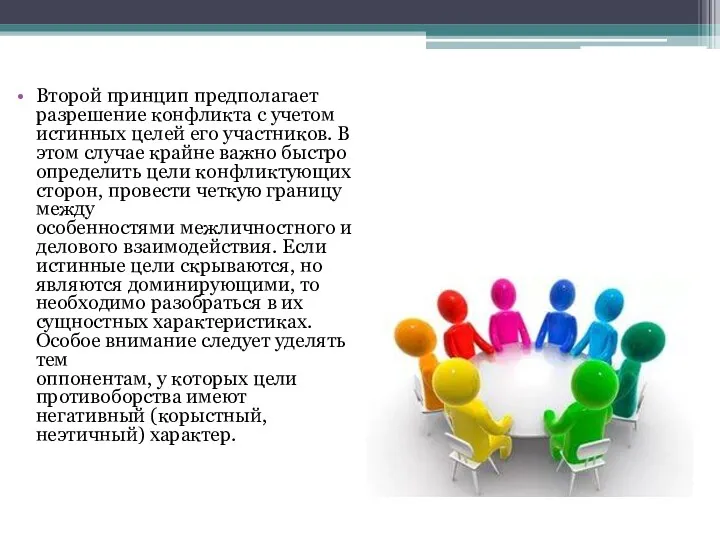 • Второй принцип предполагает разрешение конфликта с учетом истинных целей его участников. В этом случае крайне важно быстро определить цели конфликтующих сторон, провести четкую границу между особенностями межличностного и делового взаимодействия. Если истинные цели скрываются, но являются доминирующими, то необходимо разобраться в их сущностных характеристиках. Особое внимание следует уделять тем оппонентам, у которых цели противоборства имеют негативный (корыстный, неэтичный) характер.